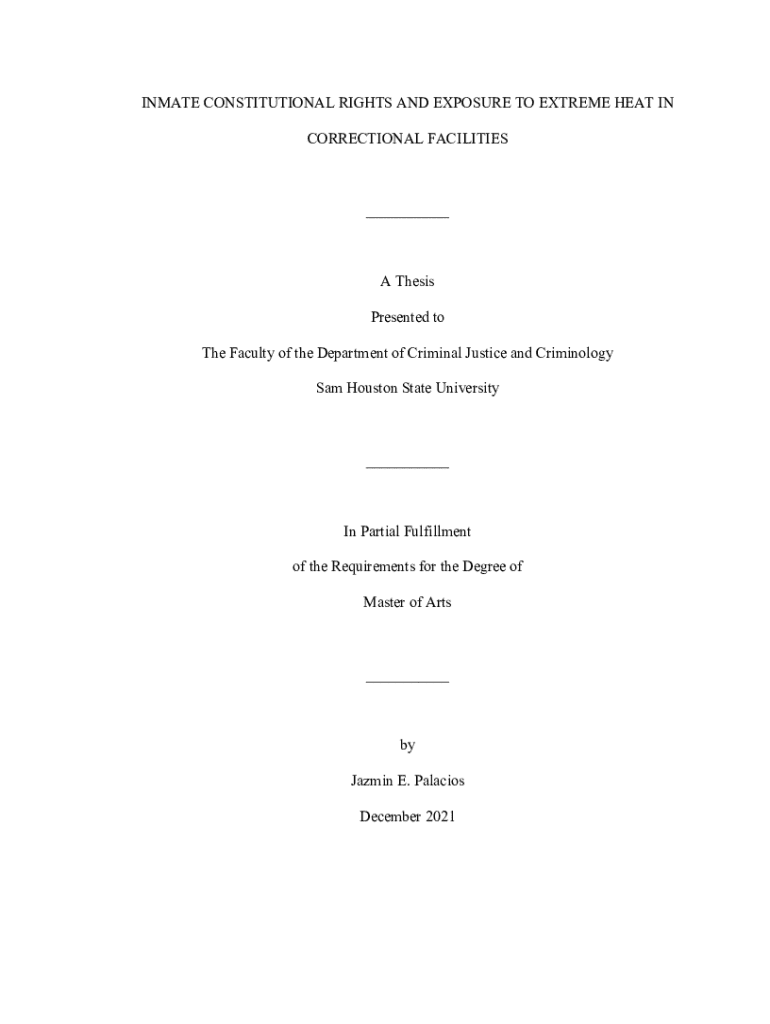 INMATE CONSTITUTIONAL RIGHTS AND EXPOSURE TO EXTREME HEAT IN CORRECTIONAL FACILITIES

___________

A Thesis

Presented to

The Faculty of the Department of Criminal Justice and Criminology

Sam Houston State University

___________

In Partial Fulfillment

of the Requirements for the Degree of

Master of Arts

___________

by

Jazmin E. Palacios

December 2021